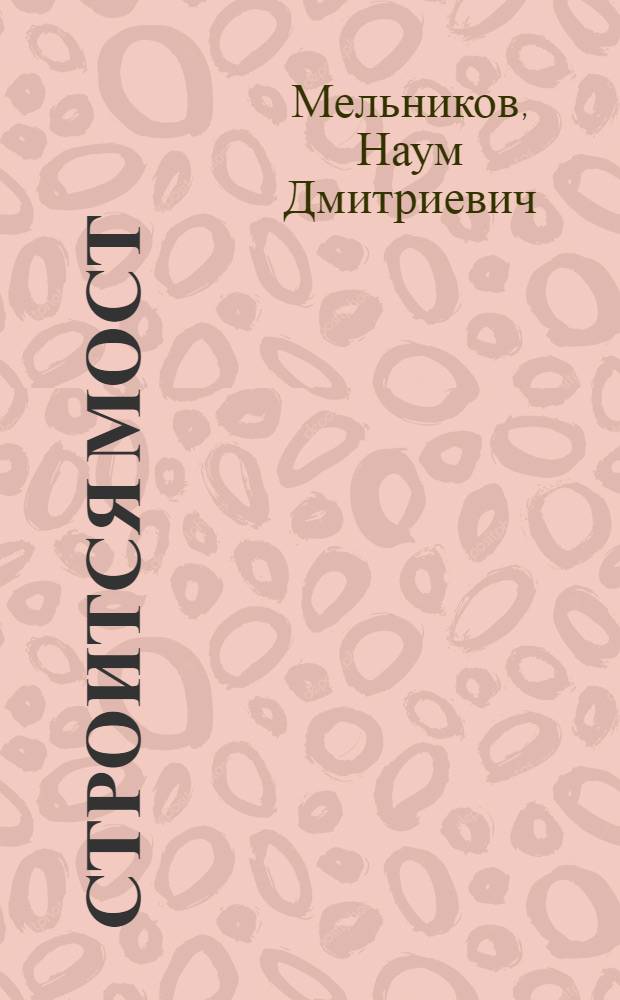 Мельников, Наум Дмитриевич

СТРОИТСЯ МОСТ